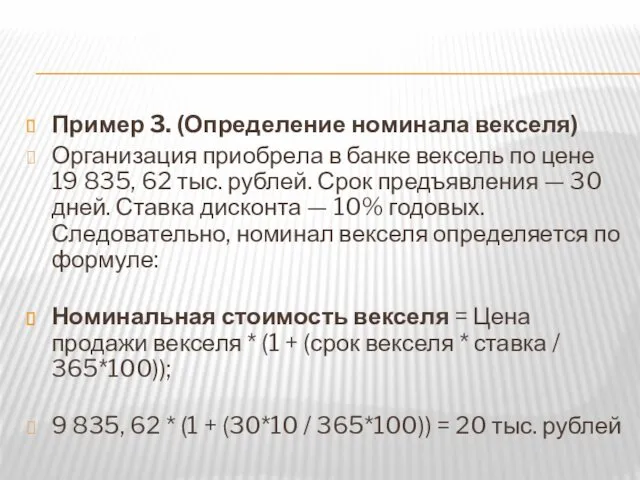 Пример 3. (Определение номинала векселя)

Организация приобрела в банке вексель по цене 19 835, 62 тыс. рублей. Срок предъявления — 30 дней. Ставка дисконта — 10% годовых. Следовательно, номинал векселя определяется по формуле:

Номинальная стоимость векселя = Цена продажи векселя * (1 + (срок векселя * ставка / 365*100));

9 835, 62 * (1 + (30*10 / 365*100)) = 20 тыс. рублей